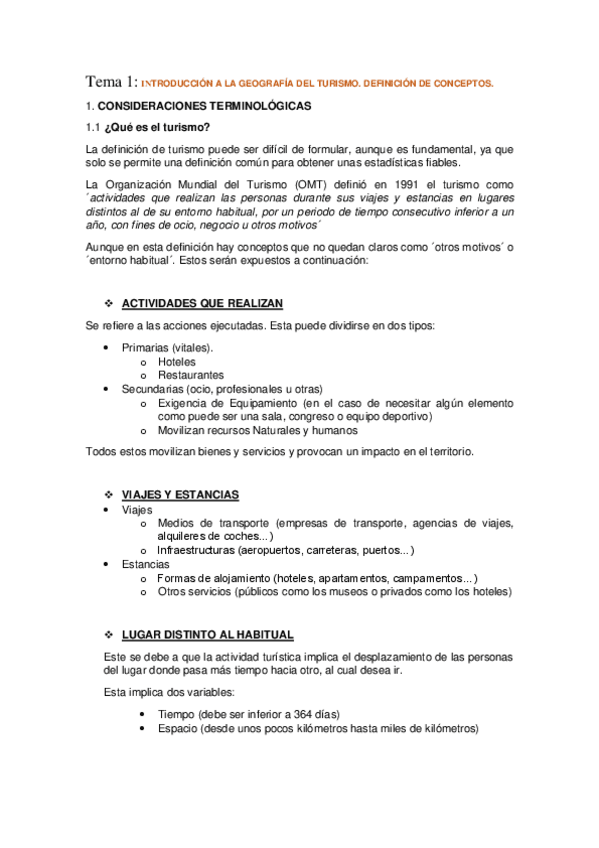 Tema 1: INTRODUCCIÓN A LA GEOGRAFÍA DEL TURISMO. DEFINICIÓN DE CONCEPTOS.

1. CONSIDERACIONES TERMINOLÓGICAS

1.1 ¿Qué es el turismo?

La definición de turismo puede ser difícil de formular, aunque es fundamental, ya que solo se permite una definición común para obtener unas estadísticas fiables.

La Organización Mundial del Turismo (OMT) definió en 1991 el turismo como ´actividades que realizan las personas durante sus viajes y estancias en lugares distintos al de su entorno habitual, por un periodo de tiempo consecutivo inferior a un año, con fines de ocio, negocio u otros motivos´

Aunque en esta definición hay conceptos que no quedan claros como ´otros motivos´ o ´entorno habitual´. Estos serán expuestos a continuación:

❖ ACTIVIDADES QUE REALIZAN

Se refiere a las acciones ejecutadas. Esta puede dividirse en dos tipos:

• Primarias (vitales).
  o Hoteles
  o Restaurantes
• Secundarias (ocio, profesionales u otras)
  o Exigencia de Equipamiento (en el caso de necesitar algún elemento como puede ser una sala, congreso o equipo deportivo)
  o Movilizan recursos Naturales y humanos

Todos estos movilizan bienes y servicios y provocan un impacto en el territorio.

❖ VIAJES Y ESTANCIAS
• Viajes
  o Medios de transporte (empresas de transporte, agencias de viajes, alquileres de coches...)
  o Infraestructuras (aeropuertos, carreteras, puertos...)
• Estancias
  o Formas de alojamiento (hoteles, apartamentos, campamentos...)
  o Otros servicios (públicos como los museos o privados como los hoteles)

❖ LUGAR DISTINTO AL HABITUAL

Este se debe a que la actividad turística implica el desplazamiento de las personas del lugar donde pasa más tiempo hacia otro, al cual desea ir.

Esta implica dos variables:

• Tiempo (debe ser inferior a 364 días)
• Espacio (desde unos pocos kilómetros hasta miles de kilómetros)